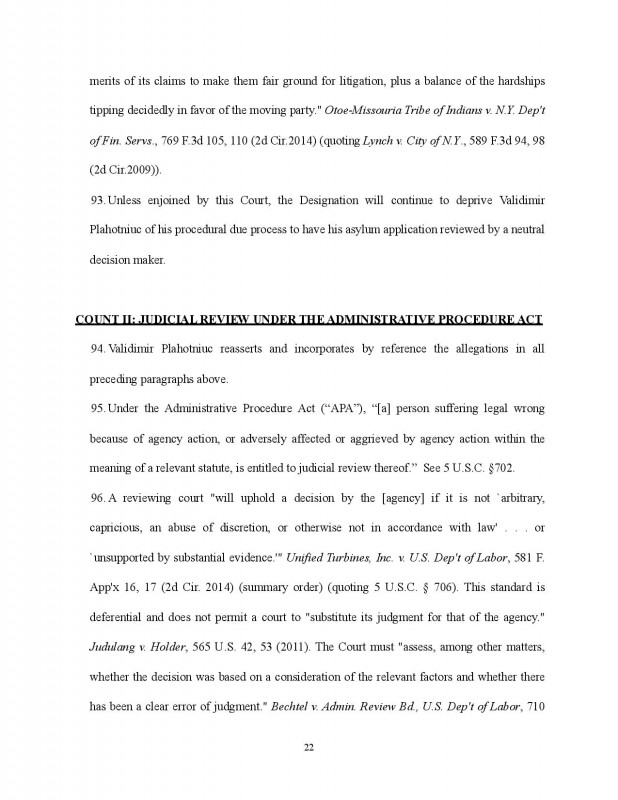 merits of its claims to make them fair ground for litigation, plus a balance of the hardships tipping decidedly in favor of the moving party." Otoe-Missouria Tribe of Indians v. N.Y. Dep't of Fin. Servs., 769 F.3d 105, 110 (2d Cir.2014) (quoting Lynch v. City of N.Y., 589 F.3d 94, 98 (2d Cir.2009)).

93. Unless enjoined by this Court, the Designation will continue to deprive Validimir Plahotniuc of his procedural due process to have his asylum application reviewed by a neutral decision maker.

COUNT II: JUDICIAL REVIEW UNDER THE ADMINISTRATIVE PROCEDURE ACT

94. Validimir Plahotniuc reasserts and incorporates by reference the allegations in all preceding paragraphs above.

95. Under the Administrative Procedure Act ("APA"), "[a] person suffering legal wrong because of agency action, or adversely affected or aggrieved by agency action within the meaning of a relevant statute, is entitled to judicial review thereof." See 5 U.S.C. §702.

96. A reviewing court "will uphold a decision by the [agency] if it is not `arbitrary, capricious, an abuse of discretion, or otherwise not in accordance with law' . . . or `unsupported by substantial evidence.'" Unified Turbines, Inc. v. U.S. Dep't of Labor, 581 F. App'x 16, 17 (2d Cir. 2014) (summary order) (quoting 5 U.S.C. § 706). This standard is deferential and does not permit a court to "substitute its judgment for that of the agency." Judulang v. Holder, 565 U.S. 42, 53 (2011). The Court must "assess, among other matters, whether the decision was based on a consideration of the relevant factors and whether there has been a clear error of judgment." Bechtel v. Admin. Review Bd., U.S. Dep't of Labor, 710

22